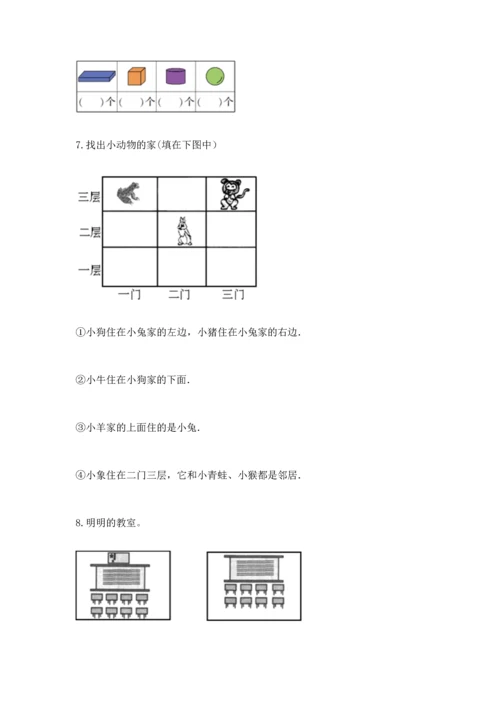 | | | | |
|---|---|---|---|
| (　)个 | (　)个 | (　)个 | (　)个 |

7. 找出小动物的家(填在下图中)

| | | | |
|---|---|---|---|
| 三层 | | | |
| 二层 | | | |
| 一层 | | | |
| | 一门 | 二门 | 三门 |

①小狗住在小兔家的左边，小猪住在小兔家的右边.

②小牛住在小狗家的下面.

③小羊家的上面住的是小兔.

④小象住在二门三层，它和小青蛙、小猴都是邻居.

8. 明明的教室。